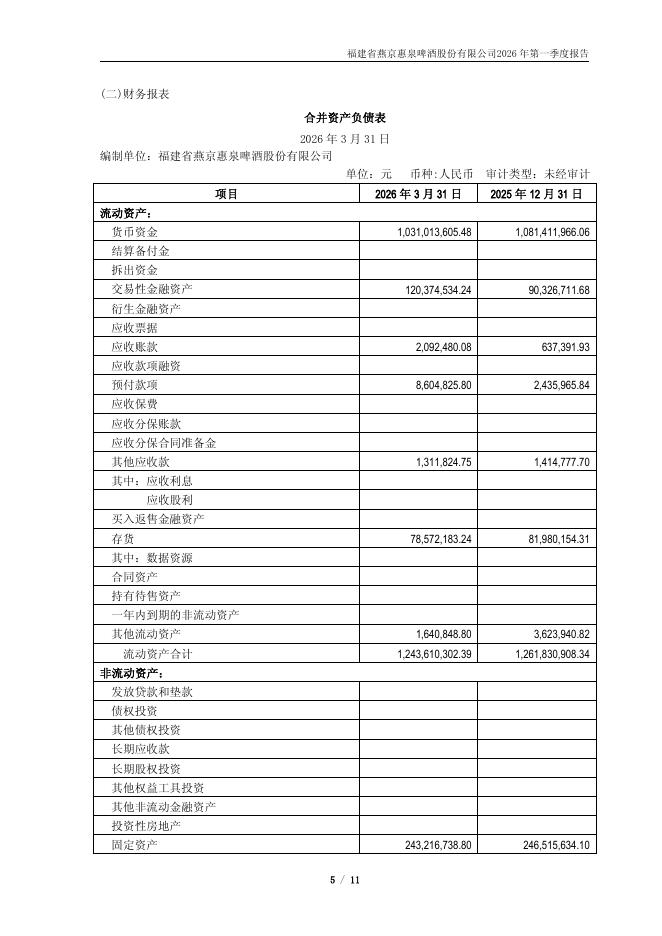 福建省燕京惠泉啤酒股份有限公司2026 年第一季度报告

(二)财务报表

合并资产负债表

2026 年 3 月 31 日

编制单位：福建省燕京惠泉啤酒股份有限公司

单位：元　币种：人民币　审计类型：未经审计

| 项目 | 2026 年 3 月 31 日 | 2025 年 12 月 31 日 |
|---|---|---|
| 流动资产： | | |
| 货币资金 | 1,031,013,605.48 | 1,081,411,966.06 |
| 结算备付金 | | |
| 拆出资金 | | |
| 交易性金融资产 | 120,374,534.24 | 90,326,711.68 |
| 衍生金融资产 | | |
| 应收票据 | | |
| 应收账款 | 2,092,480.08 | 637,391.93 |
| 应收款项融资 | | |
| 预付款项 | 8,604,825.80 | 2,435,965.84 |
| 应收保费 | | |
| 应收分保账款 | | |
| 应收分保合同准备金 | | |
| 其他应收款 | 1,311,824.75 | 1,414,777.70 |
| 其中：应收利息 | | |
| 应收股利 | | |
| 买入返售金融资产 | | |
| 存货 | 78,572,183.24 | 81,980,154.31 |
| 其中：数据资源 | | |
| 合同资产 | | |
| 持有待售资产 | | |
| 一年内到期的非流动资产 | | |
| 其他流动资产 | 1,640,848.80 | 3,623,940.82 |
| 流动资产合计 | 1,243,610,302.39 | 1,261,830,908.34 |
| 非流动资产： | | |
| 发放贷款和垫款 | | |
| 债权投资 | | |
| 其他债权投资 | | |
| 长期应收款 | | |
| 长期股权投资 | | |
| 其他权益工具投资 | | |
| 其他非流动金融资产 | | |
| 投资性房地产 | | |
| 固定资产 | 243,216,738.80 | 246,515,634.10 |

5 / 11